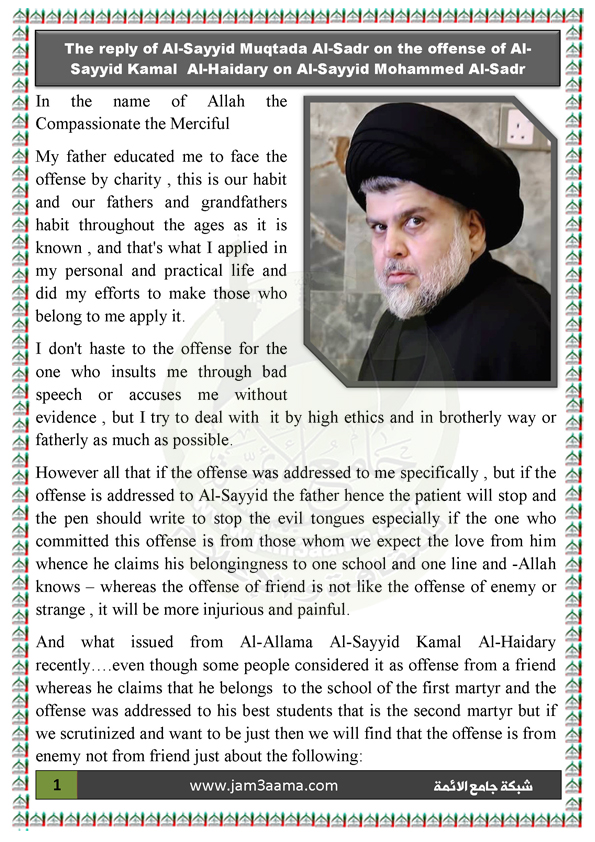 The reply of Al-Sayyid Muqtada Al-Sadr on the offense of Al-Sayyid Kamal Al-Haidary on Al-Sayyid Mohammed Al-Sadr

In the name of Allah the Compassionate the Merciful

My father educated me to face the offense by charity , this is our habit and our fathers and grandfathers habit throughout the ages as it is known , and that's what I applied in my personal and practical life and did my efforts to make those who belong to me apply it.

I don't haste to the offense for the one who insults me through bad speech or accuses me without evidence , but I try to deal with it by high ethics and in brotherly way or fatherly as much as possible.

However all that if the offense was addressed to me specifically , but if the offense is addressed to Al-Sayyid the father hence the patient will stop and the pen should write to stop the evil tongues especially if the one who committed this offense is from those whom we expect the love from him whence he claims his belongingness to one school and one line and -Allah knows – whereas the offense of friend is not like the offense of enemy or strange , it will be more injurious and painful.

And what issued from Al-Allama Al-Sayyid Kamal Al-Haidary recently….even though some people considered it as offense from a friend whereas he claims that he belongs to the school of the first martyr and the offense was addressed to his best students that is the second martyr but if we scrutinized and want to be just then we will find that the offense is from enemy not from friend just about the following:

1 www.jam3aama.com شبكة جامع الائمة